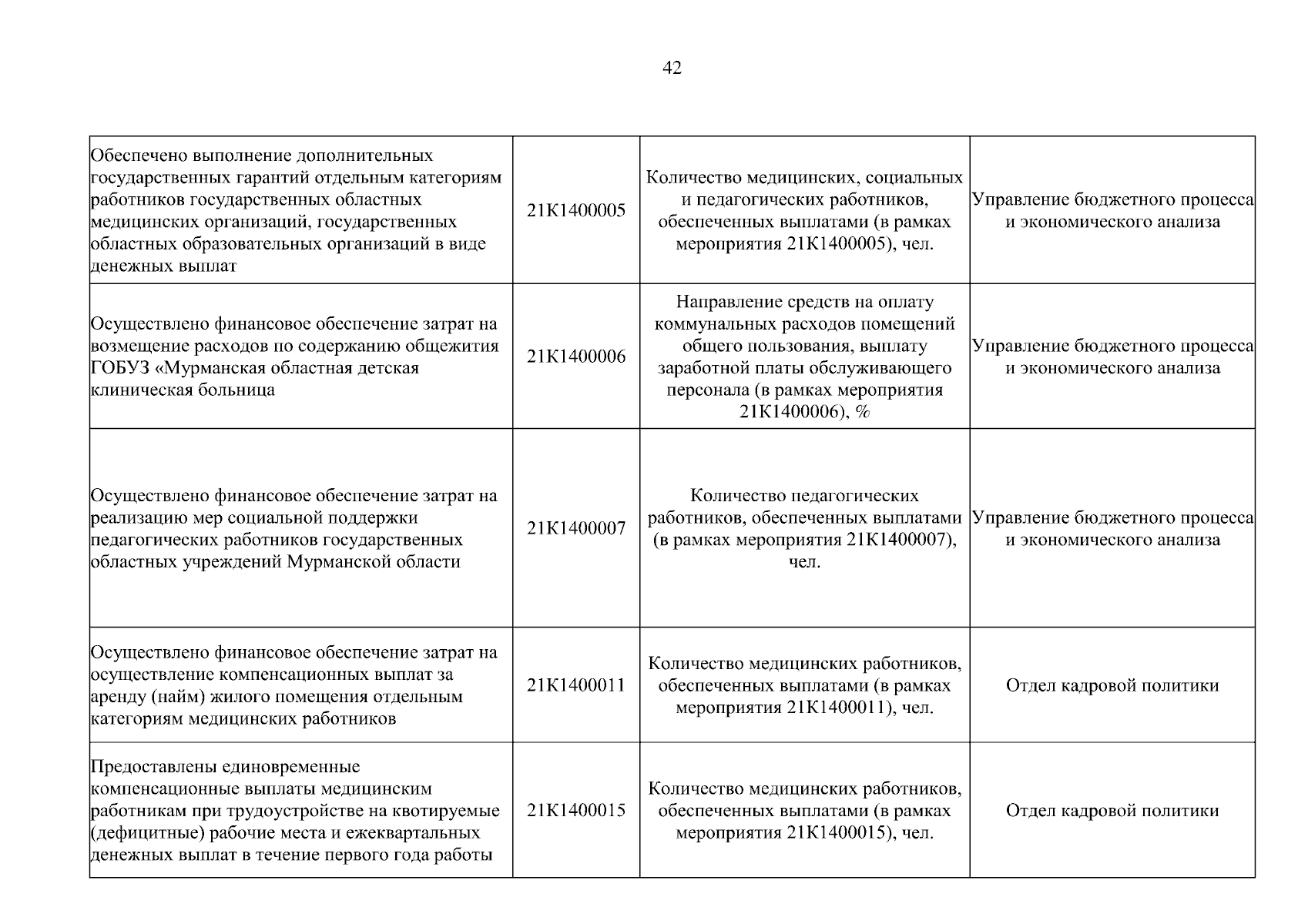 42

| | | | |
|---|---|---|---|
| Обеспечено выполнение дополнительных государственных гарантий отдельным категориям работников государственных областных медицинских организаций, государственных областных образовательных организаций в виде денежных выплат | 21К1400005 | Количество медицинских, социальных и педагогических работников, обеспеченных выплатами (в рамках мероприятия 21К1400005), чел. | Управление бюджетного процесса и экономического анализа |
| Осуществлено финансовое обеспечение затрат на возмещение расходов по содержанию общежития ГОБУЗ «Мурманская областная детская клиническая больница | 21К1400006 | Направление средств на оплату коммунальных расходов помещений общего пользования, выплату заработной платы обслуживающего персонала (в рамках мероприятия 21К1400006), % | Управление бюджетного процесса и экономического анализа |
| Осуществлено финансовое обеспечение затрат на реализацию мер социальной поддержки педагогических работников государственных областных учреждений Мурманской области | 21К1400007 | Количество педагогических работников, обеспеченных выплатами (в рамках мероприятия 21К1400007), чел. | Управление бюджетного процесса и экономического анализа |
| Осуществлено финансовое обеспечение затрат на осуществление компенсационных выплат за аренду (найм) жилого помещения отдельным категориям медицинских работников | 21К1400011 | Количество медицинских работников, обеспеченных выплатами (в рамках мероприятия 21К1400011), чел. | Отдел кадровой политики |
| Предоставлены единовременные компенсационные выплаты медицинским работникам при трудоустройстве на квотируемые (дефицитные) рабочие места и ежеквартальных денежных выплат в течение первого года работы | 21К1400015 | Количество медицинских работников, обеспеченных выплатами (в рамках мероприятия 21К1400015), чел. | Отдел кадровой политики |